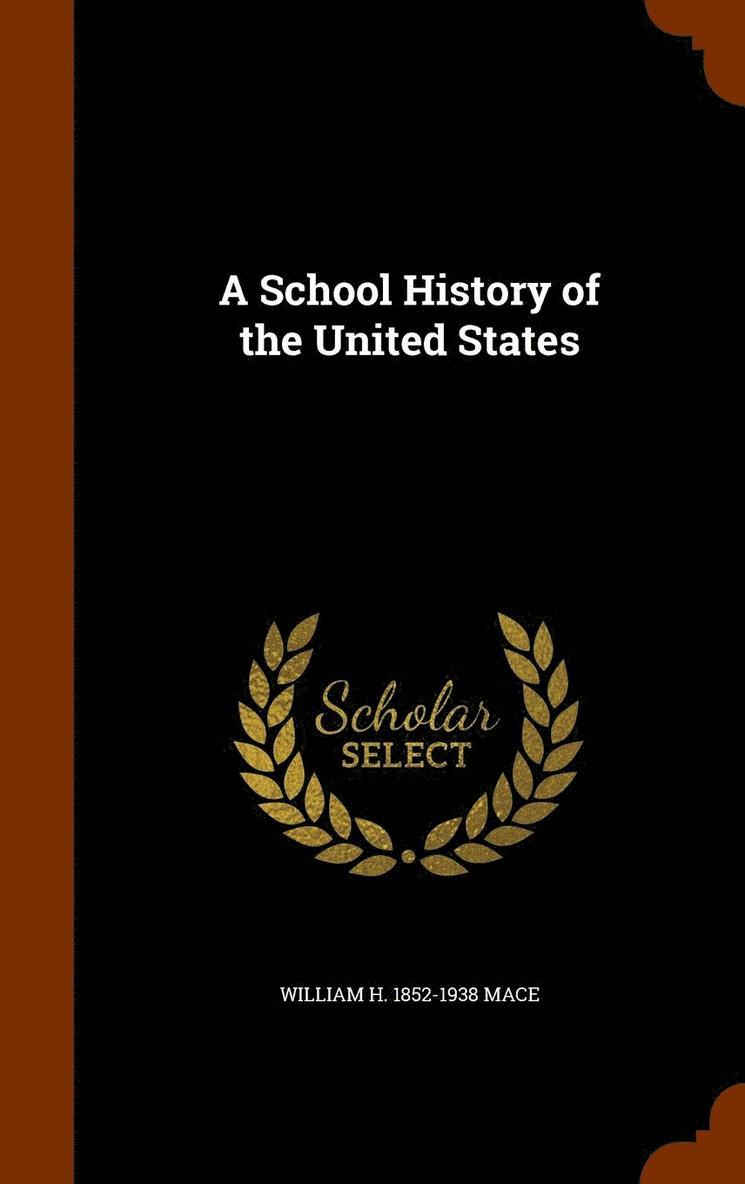 A School History of the United States

Scholar
SELECT

WILLIAM H. 1852-1938 MACE